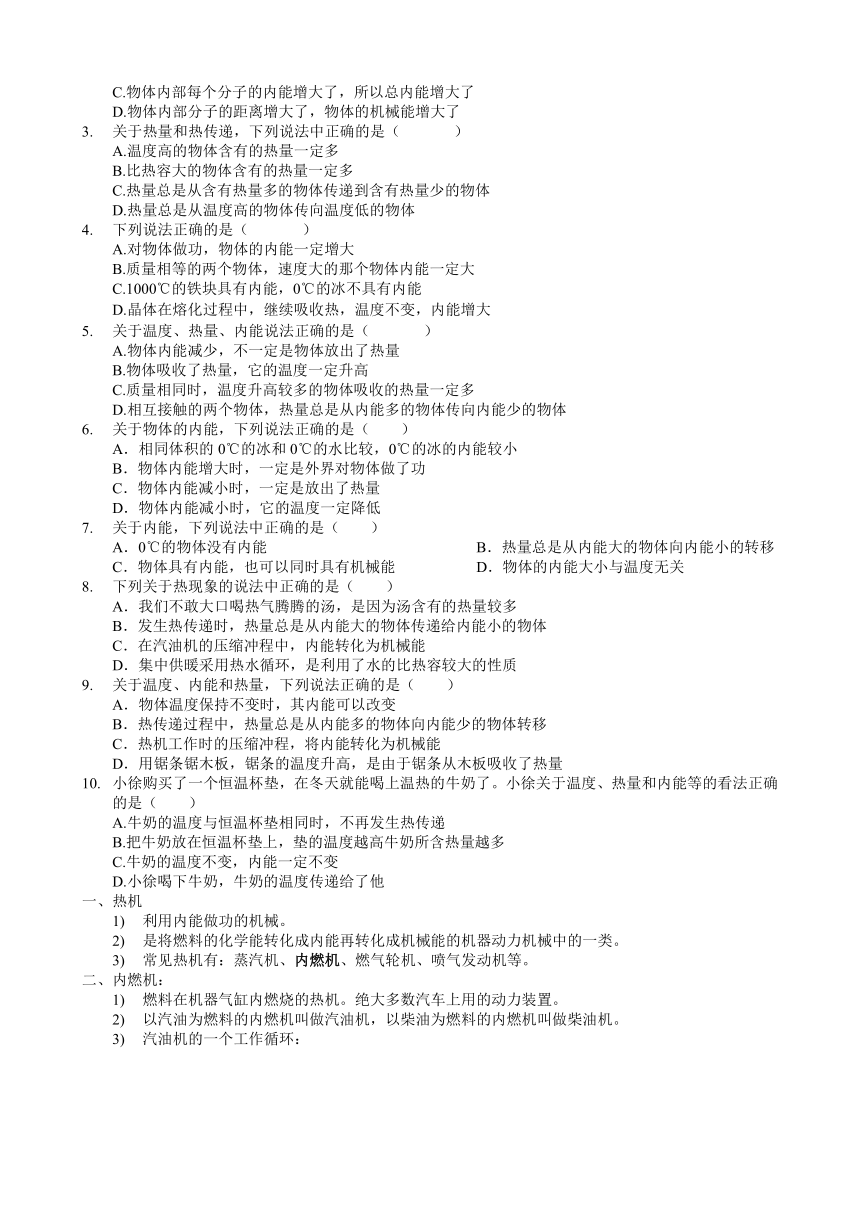 C.物体内部每个分子的内能增大了，所以总内能增大了
D.物体内部分子的距离增大了，物体的机械能增大了
3. 关于热量和热传递，下列说法中正确的是（　　）
A.温度高的物体含有的热量一定多
B.比热容大的物体含有的热量一定多
C.热量总是从含有热量多的物体传递到含有热量少的物体
D.热量总是从温度高的物体传向温度低的物体
4. 下列说法正确的是（　　）
A.对物体做功，物体的内能一定增大
B.质量相等的两个物体，速度大的那个物体内能一定大
C.1000℃的铁块具有内能，0℃的冰不具有内能
D.晶体在熔化过程中，继续吸收热，温度不变，内能增大
5. 关于温度、热量、内能说法正确的是（　　）
A.物体内能减少，不一定是物体放出了热量
B.物体吸收了热量，它的温度一定升高
C.质量相同时，温度升高较多的物体吸收的热量一定多
D.相互接触的两个物体，热量总是从内能多的物体传向内能少的物体
6. 关于物体的内能，下列说法正确的是（　　）
A．相同体积的 0℃的冰和 0℃的水比较，0℃的冰的内能较小
B．物体内能增大时，一定是外界对物体做了功
C．物体内能减小时，一定是放出了热量
D．物体内能减小时，它的温度一定降低
7. 关于内能，下列说法中正确的是（　　）
A．0℃的物体没有内能
B．热量总是从内能大的物体向内能小的转移
C．物体具有内能，也可以同时具有机械能
D．物体的内能大小与温度无关
8. 下列关于热现象的说法中正确的是（　　）
A．我们不敢大口喝热气腾腾的汤，是因为汤含有的热量较多
B．发生热传递时，热量总是从内能大的物体传递给内能小的物体
C．在汽油机的压缩冲程中，内能转化为机械能
D．集中供暖采用热水循环，是利用了水的比热容较大的性质
9. 关于温度、内能和热量，下列说法正确的是（　　）
A．物体温度保持不变时，其内能可以改变
B．热传递过程中，热量总是从内能多的物体向内能少的物体转移
C．热机工作时的压缩冲程，将内能转化为机械能
D．用锯条锯木板，锯条的温度升高，是由于锯条从木板吸收了热量
10. 小徐购买了一个恒温杯垫，在冬天就能喝上温热的牛奶了。小徐关于温度、热量和内能等的看法正确的是（　　）
A.牛奶的温度与恒温杯垫相同时，不再发生热传递
B.把牛奶放在恒温杯垫上，垫的温度越高牛奶所含热量越多
C.牛奶的温度不变，内能一定不变
D.小徐喝下牛奶，牛奶的温度传递给了他
一、热机
1) 利用内能做功的机械。
2) 是将燃料的化学能转化成内能再转化成机械能的机器动力机械中的一类。
3) 常见热机有：蒸汽机、内燃机、燃气轮机、喷气发动机等。
二、内燃机：
1) 燃料在机器气缸内燃烧的热机。绝大多数汽车上用的动力装置。
2) 以汽油为燃料的内燃机叫做汽油机，以柴油为燃料的内燃机叫做柴油机。
3) 汽油机的一个工作循环：